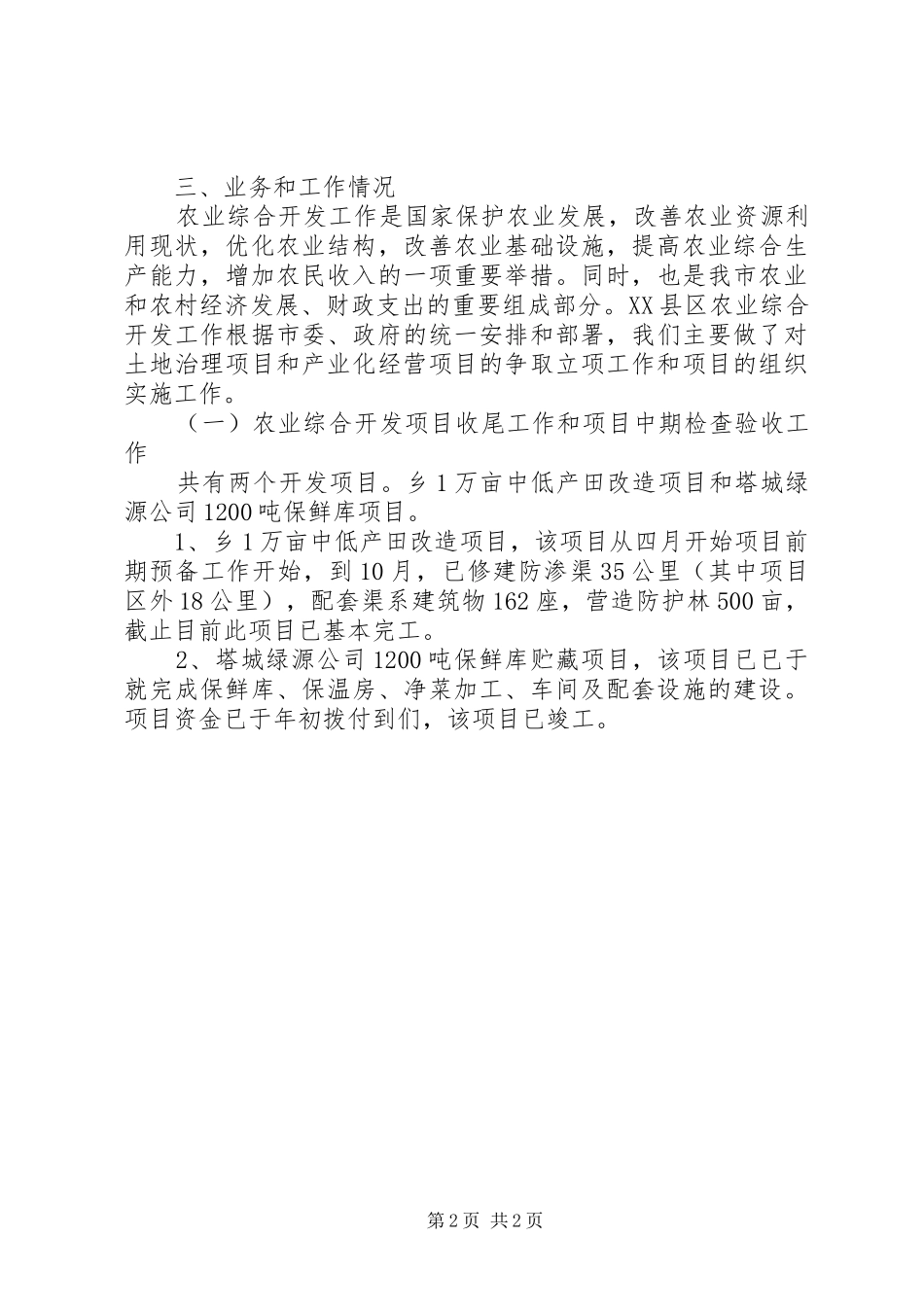 三、业务和工作情况

农业综合开发工作是国家保护农业发展，改善农业资源利用现状，优化农业结构，改善农业基础设施，提高农业综合生产能力，增加农民收入的一项重要举措。同时，也是我市农业和农村经济发展、财政支出的重要组成部分。XX县区农业综合开发工作根据市委、政府的统一安排和部署，我们主要做了对土地治理项目和产业化经营项目的争取立项工作和项目的组织实施工作。

（一）农业综合开发项目收尾工作和项目中期检查验收工作

共有两个开发项目。乡1万亩中低产田改造项目和塔城绿源公司1200吨保鲜库项目。

1、乡1万亩中低产田改造项目，该项目从四月开始项目前期预备工作开始，到10月，已修建防渗渠35公里（其中项目区外18公里），配套渠系建筑物162座，营造防护林500亩，截止目前此项目已基本完工。

2、塔城绿源公司1200吨保鲜库贮藏项目，该项目已已于就完成保鲜库、保温房、净菜加工、车间及配套设施的建设。项目资金已于年初拨付到们，该项目已竣工。

第2页 共2页